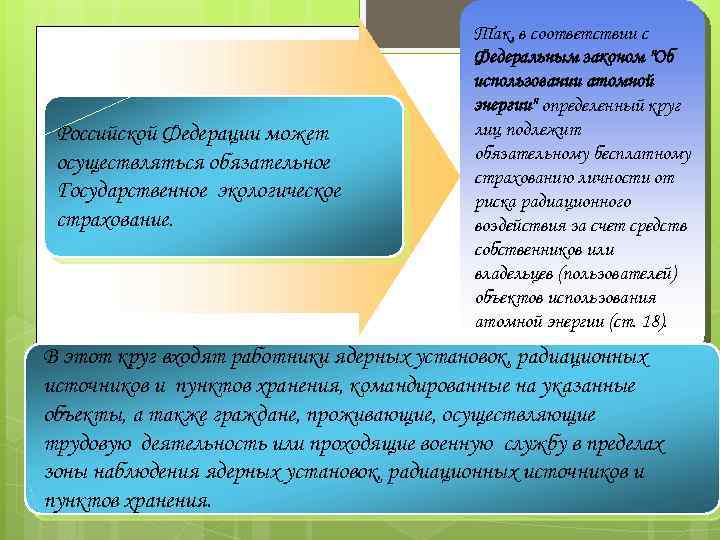 Российской Федерации может осуществляться обязательное Государственное экологическое страхование.

Так, в соответствии с Федеральным законом "Об использовании атомной энергии" определенный круг лиц подлежит обязательному бесплатному страхованию личности от риска радиационного воздействия за счет средств собственников или владельцев (пользователей) объектов использования атомной энергии (ст. 18).

В этот круг входят работники ядерных установок, радиационных источников и пунктов хранения, командированные на указанные объекты, а также граждане, проживающие, осуществляющие трудовую деятельность или проходящие военную службу в пределах зоны наблюдения ядерных установок, радиационных источников и пунктов хранения.